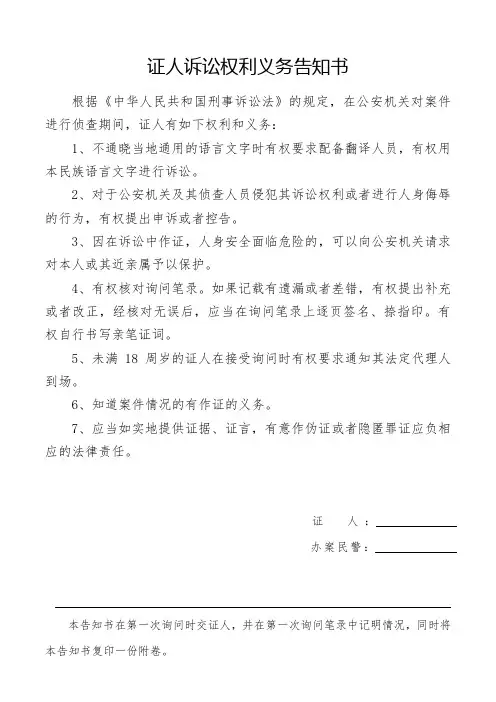 证人诉讼权利义务告知书

根据《中华人民共和国刑事诉讼法》的规定，在公安机关对案件进行侦查期间，证人有如下权利和义务：

1、不通晓当地通用的语言文字时有权要求配备翻译人员，有权用本民族语言文字进行诉讼。

2、对于公安机关及其侦查人员侵犯其诉讼权利或者进行人身侮辱的行为，有权提出申诉或者控告。

3、因在诉讼中作证，人身安全面临危险的，可以向公安机关请求对本人或其近亲属予以保护。

4、有权核对询问笔录。如果记载有遗漏或者差错，有权提出补充或者改正，经核对无误后，应当在询问笔录上逐页签名、捺指印。有权自行书写亲笔证词。

5、未满 18 周岁的证人在接受询问时有权要求通知其法定代理人到场。

6、知道案件情况的有作证的义务。

7、应当如实地提供证据、证言，有意作伪证或者隐匿罪证应负相应的法律责任。

证 人：

办案民警：

本告知书在第一次询问时交证人，并在第一次询问笔录中记明情况，同时将本告知书复印一份附卷。